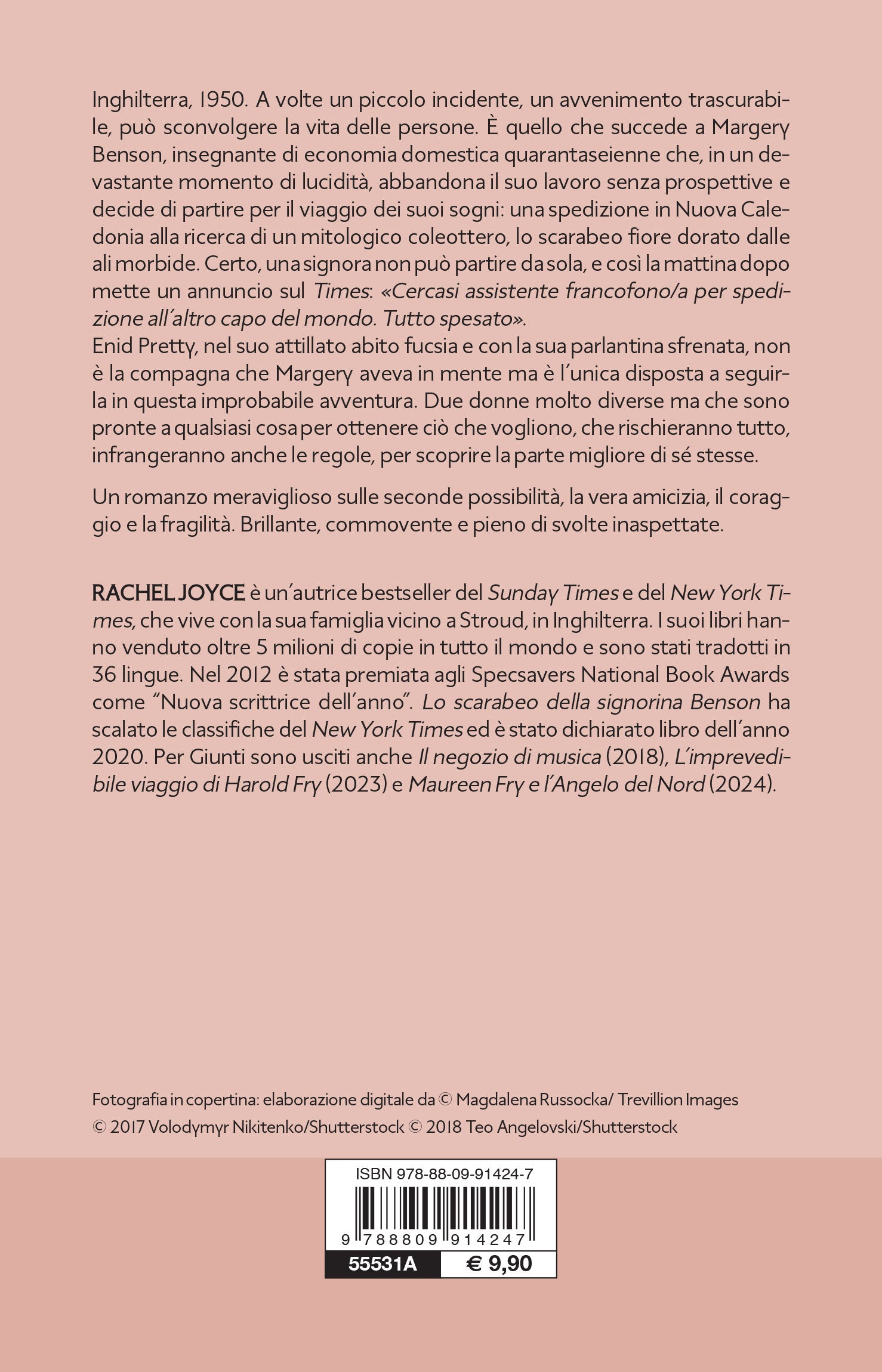 Inghilterra, 1950. A volte un piccolo incidente, un avvenimento trascurabile, può sconvolgere la vita delle persone. È quello che succede a Margery Benson, insegnante di economia domestica quarantaseienne che, in un devastante momento di lucidità, abbandona il suo lavoro senza prospettive e decide di partire per il viaggio dei suoi sogni: una spedizione in Nuova Caledonia alla ricerca di un mitologico coleottero, lo scarabeo fiore dorato dalle ali morbide. Certo, una signora non può partire da sola, e così la mattina dopo mette un annuncio sul Times: «Cercasi assistente francofono/a per spedizione all'altro capo del mondo. Tutto spesato».
Enid Pretty, nel suo attillato abito fucsia e con la sua parlantina sfrenata, non è la compagna che Margery aveva in mente ma è l'unica disposta a seguirla in questa improbabile avventura. Due donne molto diverse ma che sono pronte a qualsiasi cosa per ottenere ciò che vogliono, che rischieranno tutto, infrangeranno anche le regole, per scoprire la parte migliore di sé stesse.

Un romanzo meraviglioso sulle seconde possibilità, la vera amicizia, il coraggio e la fragilità. Brillante, commovente e pieno di svolte inaspettate.

RACHEL JOYCE è un'autrice bestseller del Sunday Times e del New York Times, che vive con la sua famiglia vicino a Stroud, in Inghilterra. I suoi libri hanno venduto oltre 5 milioni di copie in tutto il mondo e sono stati tradotti in 36 lingue. Nel 2012 è stata premiata agli Specsavers National Book Awards come "Nuova scrittrice dell'anno". Lo scarabeo della signorina Benson ha scalato le classifiche del New York Times ed è stato dichiarato libro dell'anno 2020. Per Giunti sono usciti anche Il negozio di musica (2018), L'imprevedibile viaggio di Harold Fry (2023) e Maureen Fry e l'Angelo del Nord (2024).

Fotografia in copertina: elaborazione digitale da © Magdalena Russocka/ Trevillion Images
© 2017 Volodymyr Nikitenko/Shutterstock © 2018 Teo Angelovski/Shutterstock

ISBN 978-88-09-91424-7
9 788809 914247
55531A € 9,90